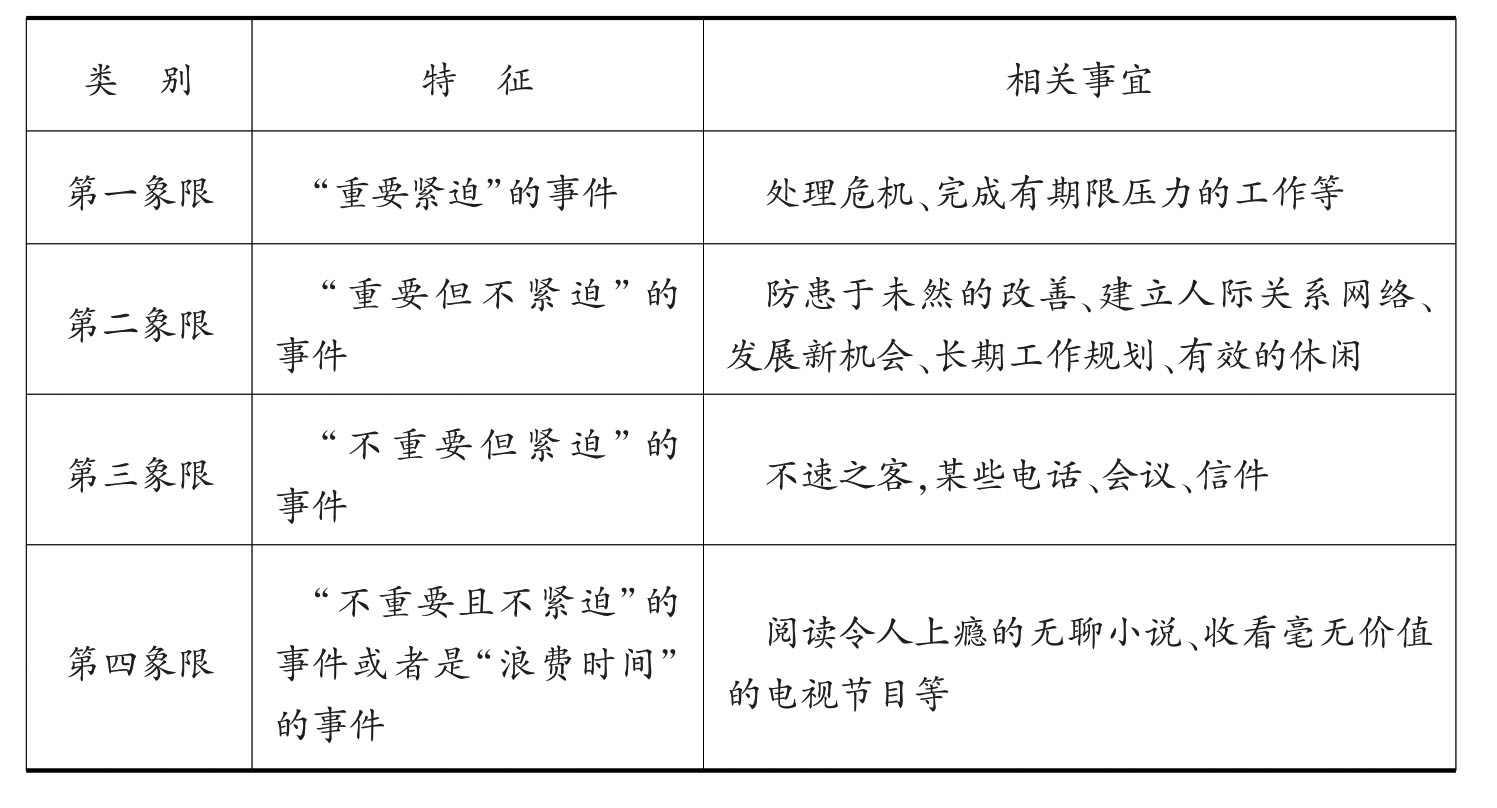 | 类　别 | 特　征 | 相关事宜 |
|---|---|---|
| 第一象限 | “重要紧迫”的事件 | 处理危机、完成有期限压力的工作等 |
| 第二象限 | “重要但不紧迫”的事件 | 防患于未然的改善、建立人际关系网络、发展新机会、长期工作规划、有效的休闲 |
| 第三象限 | “不重要但紧迫”的事件 | 不速之客,某些电话、会议、信件 |
| 第四象限 | “不重要且不紧迫”的事件或者是“浪费时间”的事件 | 阅读令人上瘾的无聊小说、收看毫无价值的电视节目等 |